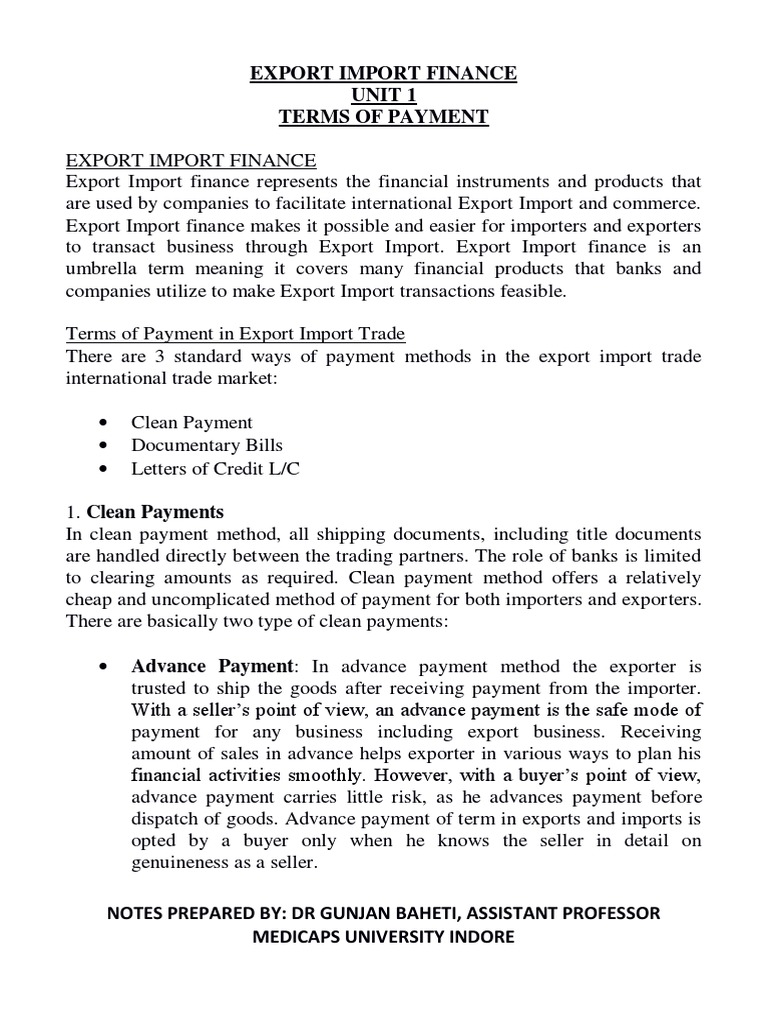 EXPORT IMPORT FINANCE
UNIT 1
TERMS OF PAYMENT

EXPORT IMPORT FINANCE
Export Import finance represents the financial instruments and products that are used by companies to facilitate international Export Import and commerce. Export Import finance makes it possible and easier for importers and exporters to transact business through Export Import. Export Import finance is an umbrella term meaning it covers many financial products that banks and companies utilize to make Export Import transactions feasible.

Terms of Payment in Export Import Trade
There are 3 standard ways of payment methods in the export import trade international trade market:

• Clean Payment
• Documentary Bills
• Letters of Credit L/C

1. Clean Payments
In clean payment method, all shipping documents, including title documents are handled directly between the trading partners. The role of banks is limited to clearing amounts as required. Clean payment method offers a relatively cheap and uncomplicated method of payment for both importers and exporters. There are basically two type of clean payments:

• Advance Payment: In advance payment method the exporter is trusted to ship the goods after receiving payment from the importer. With a seller's point of view, an advance payment is the safe mode of payment for any business including export business. Receiving amount of sales in advance helps exporter in various ways to plan his financial activities smoothly. However, with a buyer's point of view, advance payment carries little risk, as he advances payment before dispatch of goods. Advance payment of term in exports and imports is opted by a buyer only when he knows the seller in detail on genuineness as a seller.

NOTES PREPARED BY: DR GUNJAN BAHETI, ASSISTANT PROFESSOR
MEDICAPS UNIVERSITY INDORE